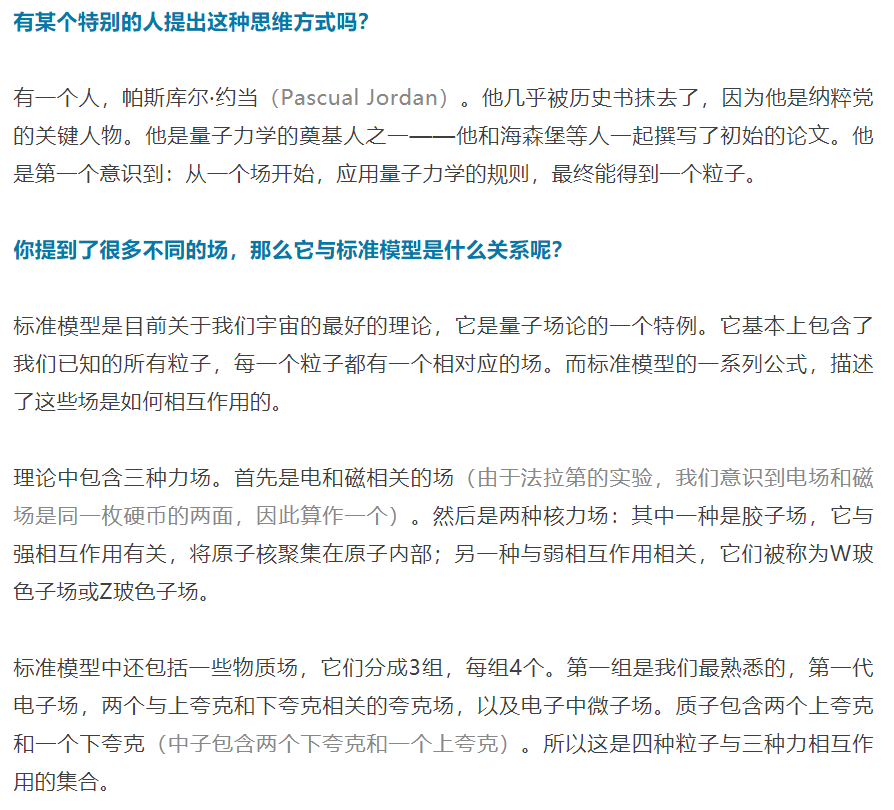 有某个特别的人提出这种思维方式吗？

有一个人，帕斯库尔·约当（Pascual Jordan）。他几乎被历史书抹去了，因为他是纳粹党的关键人物。他是量子力学的奠基人之一——他和海森堡等人一起撰写了初始的论文。他是第一个意识到：从一个场开始，应用量子力学的规则，最终能得到一个粒子。

你提到了很多不同的场，那么它与标准模型是什么关系呢？

标准模型是目前关于我们宇宙的最好的理论，它是量子场论的一个特例。它基本上包含了我们已知的所有粒子，每一个粒子都有一个相对应的场。而标准模型的一系列公式，描述了这些场是如何相互作用的。

理论中包含三种力场。首先是电和磁相关的场（由于法拉第的实验，我们意识到电场和磁场是同一枚硬币的两面，因此算作一个）。然后是两种核力场：其中一种是胶子场，它与强相互作用有关，将原子核聚集在原子内部；另一种与弱相互作用相关，它们被称为W玻色子场或Z玻色子场。

标准模型中还包括一些物质场，它们分成3组，每组4个。第一组是我们最熟悉的，第一代电子场，两个与上夸克和下夸克相关的夸克场，以及电子中微子场。质子包含两个上夸克和一个下夸克（中子包含两个下夸克和一个上夸克）。所以这是四种粒子与三种力相互作用的集合。